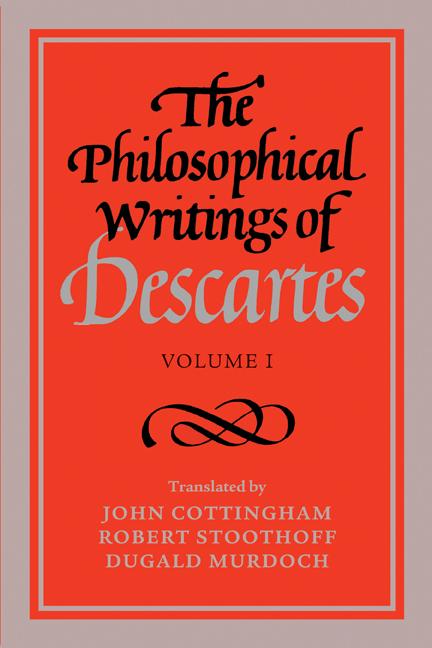 The Philosophical Writings of Descartes

VOLUME I

Translated by
JOHN COTTINGHAM
ROBERT STOOTHOFF
DUGALD MURDOCH